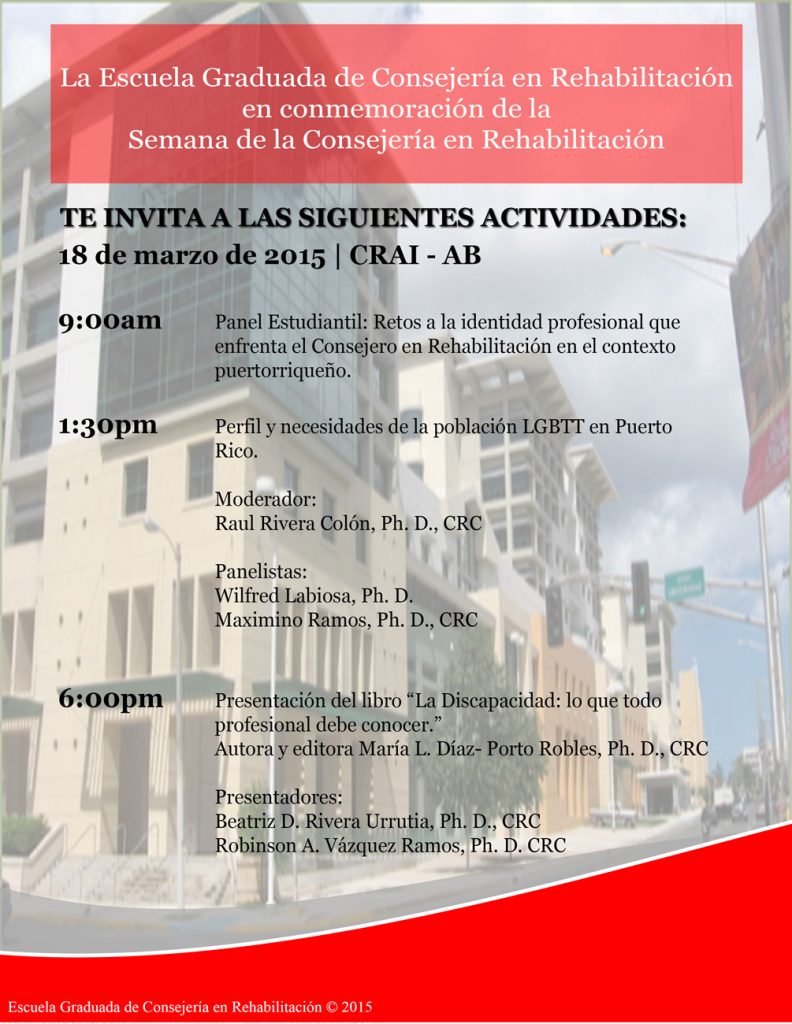 La Escuela Graduada de Consejería en Rehabilitación en conmemoración de la Semana de la Consejería en Rehabilitación

TE INVITA A LAS SIGUIENTES ACTIVIDADES:
18 de marzo de 2015 | CRAI - AB

9:00am

Panel Estudiantil: Retos a la identidad profesional que enfrenta el Consejero en Rehabilitación en el contexto puertorriqueño.

1:30pm

Perfil y necesidades de la población LGBTT en Puerto Rico.

Moderador:
Raul Rivera Colón, Ph. D., CRC

Panelistas:
Wilfred Labiosa, Ph. D.
Maximino Ramos, Ph. D., CRC

6:00pm

Presentación del libro “La Discapacidad: lo que todo profesional debe conocer.”
Autora y editora María L. Díaz- Porto Robles, Ph. D., CRC

Presentadores:
Beatriz D. Rivera Urrutia, Ph. D., CRC
Robinson A. Vázquez Ramos, Ph. D. CRC

Escuela Graduada de Consejería en Rehabilitación © 2015